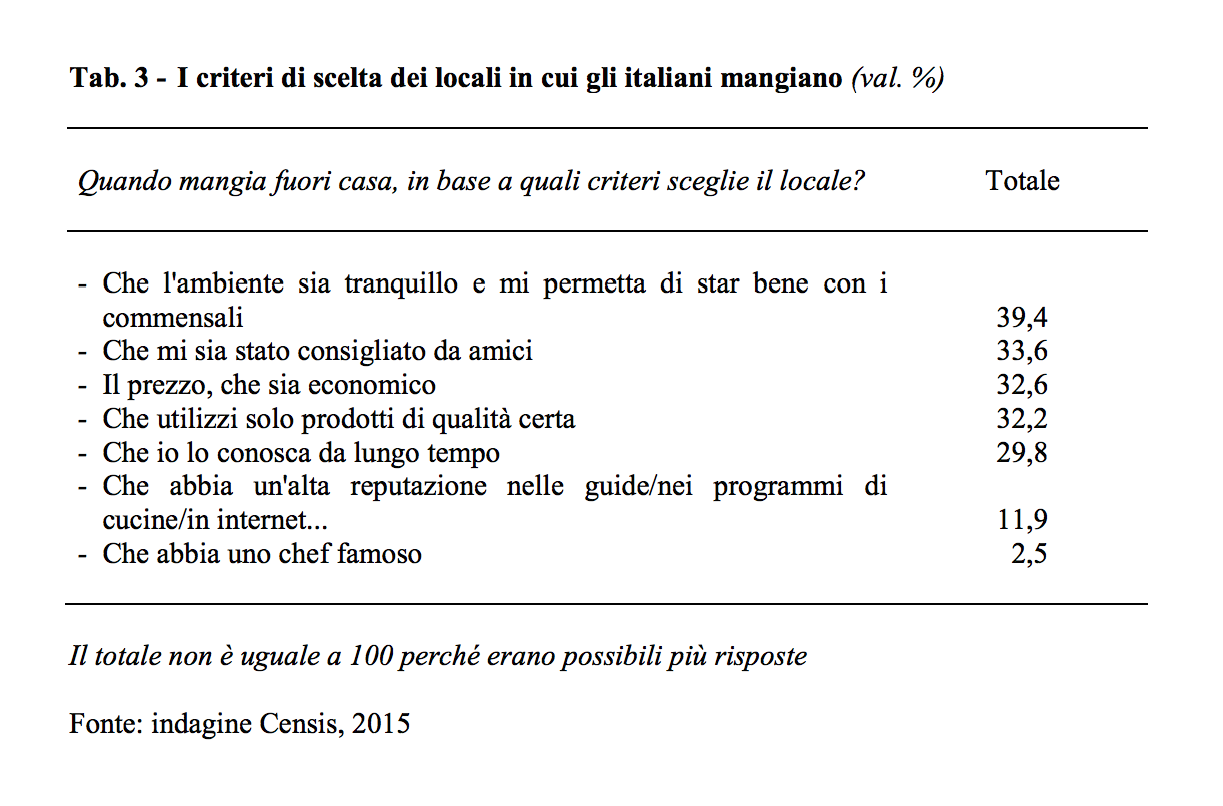 Tab. 3 - I criteri di scelta dei locali in cui gli italiani mangiano (val. %)

| Quando mangia fuori casa, in base a quali criteri sceglie il locale? | Totale |
|---|---|
| - Che l'ambiente sia tranquillo e mi permetta di star bene con i commensali | 39,4 |
| - Che mi sia stato consigliato da amici | 33,6 |
| - Il prezzo, che sia economico | 32,6 |
| - Che utilizzi solo prodotti di qualità certa | 32,2 |
| - Che io lo conosca da lungo tempo | 29,8 |
| - Che abbia un'alta reputazione nelle guide/nei programmi di cucine/in internet... | 11,9 |
| - Che abbia uno chef famoso | 2,5 |

Il totale non è uguale a 100 perché erano possibili più risposte

Fonte: indagine Censis, 2015